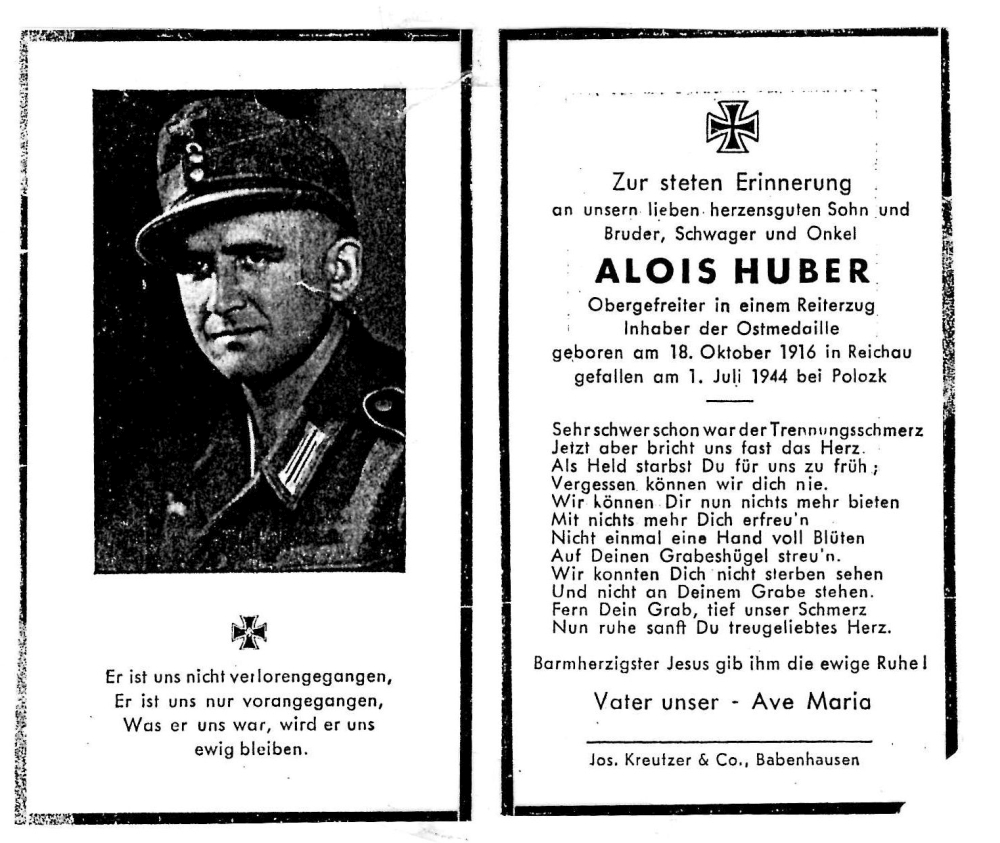 Er ist uns nicht verlorengegangen,
Er ist uns nur vorangegangen,
Was er uns war, wird er uns
ewig bleiben.

Zur steten Erinnerung
an unsern lieben herzensguten Sohn und Bruder, Schwager und Onkel

ALOIS HUBER

Obergefreiter in einem Reiterzug
Inhaber der Ostmedaille
geboren am 18. Oktober 1916 in Reichau
gefallen am 1. Juli 1944 bei Polozk

Sehr schwer schon war der Trennungsschmerz
Jetzt aber bricht uns fast das Herz.
Als Held starbst Du für uns zu früh;
Vergessen können wir dich nie.
Wir können Dir nun nichts mehr bieten
Mit nichts mehr Dich erfreu'n
Nicht einmal eine Hand voll Blüten
Auf Deinen Grabeshügel streu'n.
Wir konnten Dich nicht sterben sehen
Und nicht an Deinem Grabe stehen.
Fern Dein Grab, tief unser Schmerz
Nun ruhe sanft Du treugeliebtes Herz.

Barmherzigster Jesus gib ihm die ewige Ruhe!

Vater unser - Ave Maria

Jos. Kreutzer & Co., Babenhausen